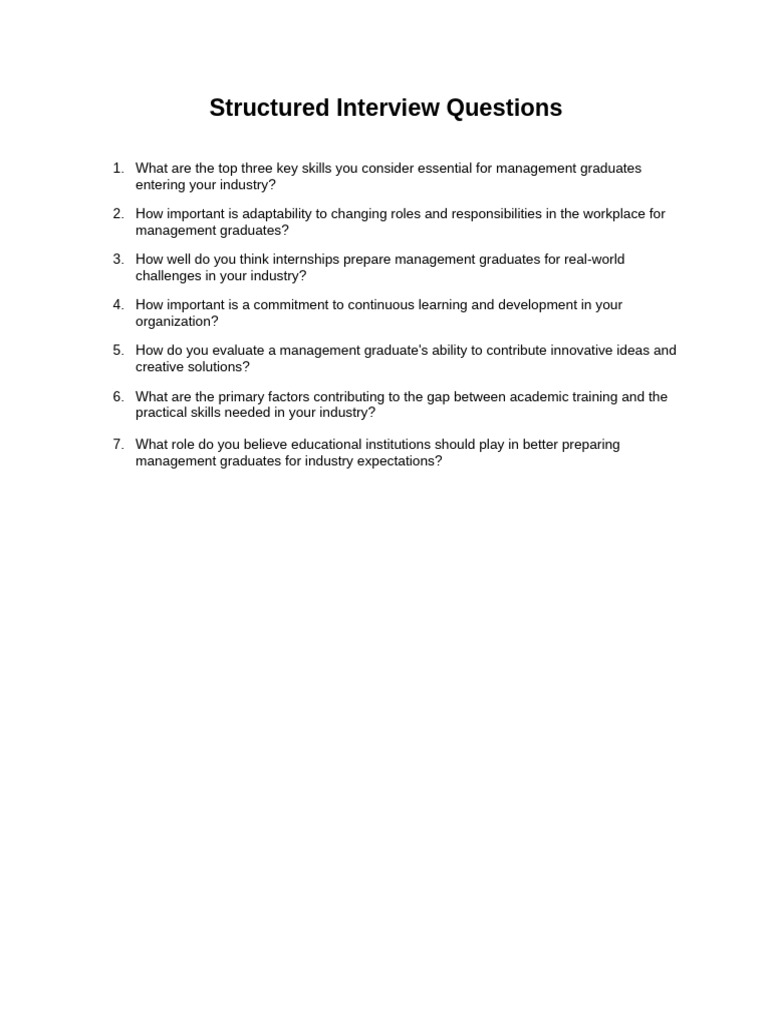 Structured Interview Questions

1. What are the top three key skills you consider essential for management graduates entering your industry?

2. How important is adaptability to changing roles and responsibilities in the workplace for management graduates?

3. How well do you think internships prepare management graduates for real-world challenges in your industry?

4. How important is a commitment to continuous learning and development in your organization?

5. How do you evaluate a management graduate's ability to contribute innovative ideas and creative solutions?

6. What are the primary factors contributing to the gap between academic training and the practical skills needed in your industry?

7. What role do you believe educational institutions should play in better preparing management graduates for industry expectations?